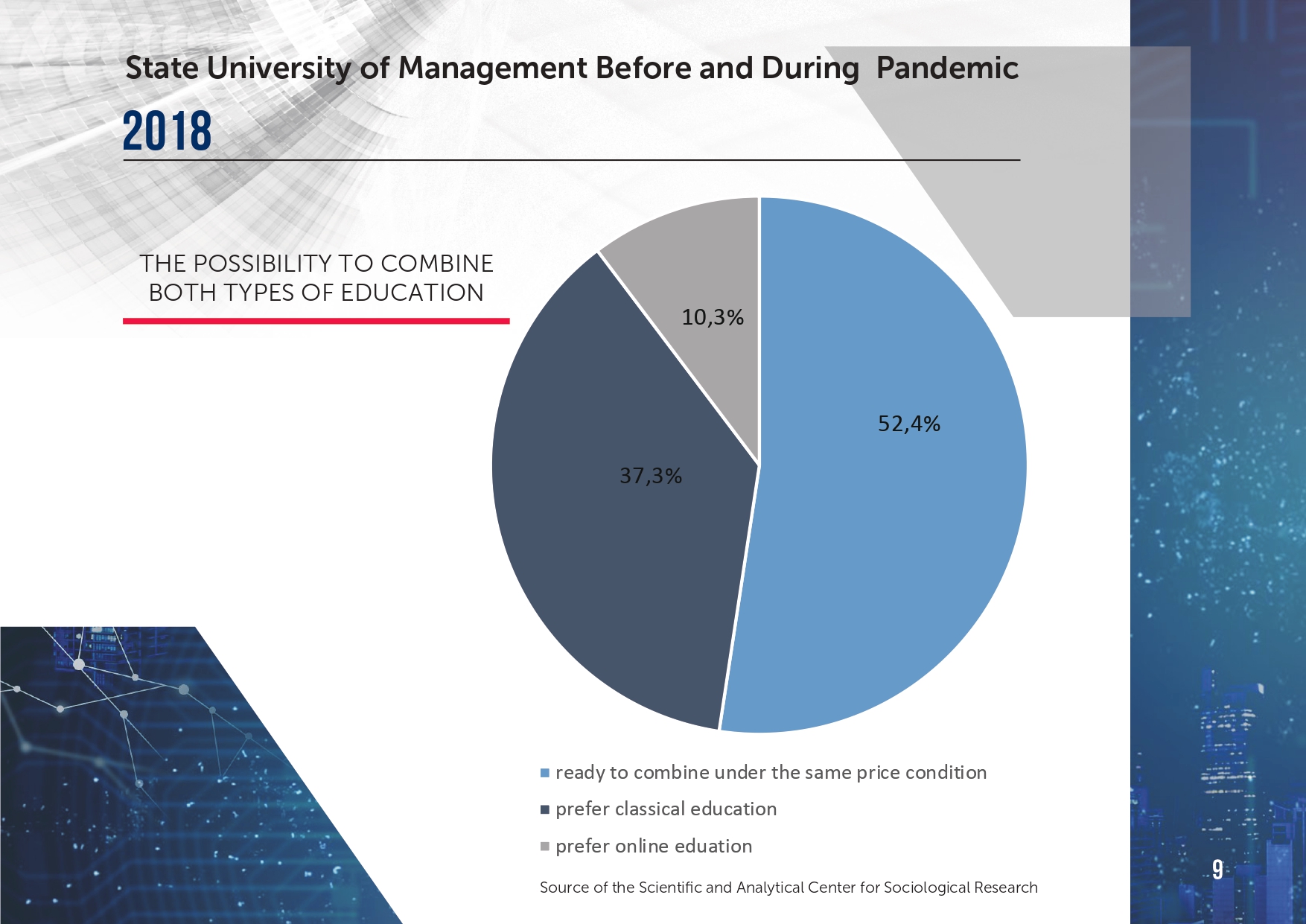 State University of Management Before and During Pandemic

2018

THE POSSIBILITY TO COMBINE BOTH TYPES OF EDUCATION

10,3%

52,4%

37,3%

ready to combine under the same price condition
prefer classical education
prefer online eduation

Source of the Scientific and Analytical Center for Sociological Research

9